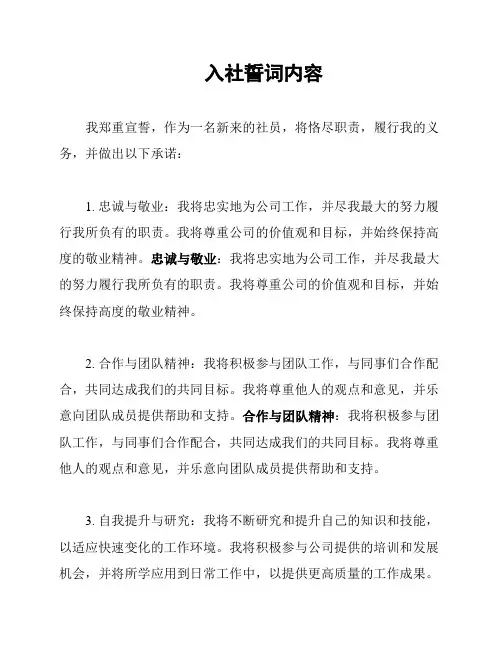 入社誓词内容

我郑重宣誓，作为一名新来的社员，将恪尽职责，履行我的义务，并做出以下承诺：

1. 忠诚与敬业：我将忠实地为公司工作，并尽我最大的努力履行我所负有的职责。我将尊重公司的价值观和目标，并始终保持高度的敬业精神。忠诚与敬业：我将忠实地为公司工作，并尽我最大的努力履行我所负有的职责。我将尊重公司的价值观和目标，并始终保持高度的敬业精神。

2. 合作与团队精神：我将积极参与团队工作，与同事们合作配合，共同达成我们的共同目标。我将尊重他人的观点和意见，并乐意向团队成员提供帮助和支持。合作与团队精神：我将积极参与团队工作，与同事们合作配合，共同达成我们的共同目标。我将尊重他人的观点和意见，并乐意向团队成员提供帮助和支持。

3. 自我提升与研究：我将不断研究和提升自己的知识和技能，以适应快速变化的工作环境。我将积极参与公司提供的培训和发展机会，并将所学应用到日常工作中，以提供更高质量的工作成果。